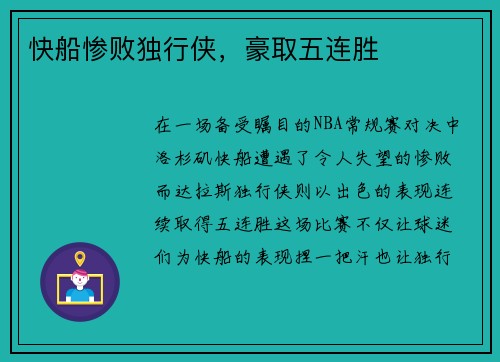 快船惨败独行侠，豪取五连胜

在一场备受瞩目的NBA常规赛对决中洛杉矶快船遭遇了令人失望的惨败而达拉斯独行侠则以出色的表现连续取得五连胜这场比赛不仅让球迷们为快船的表现捏一把汗也让独行